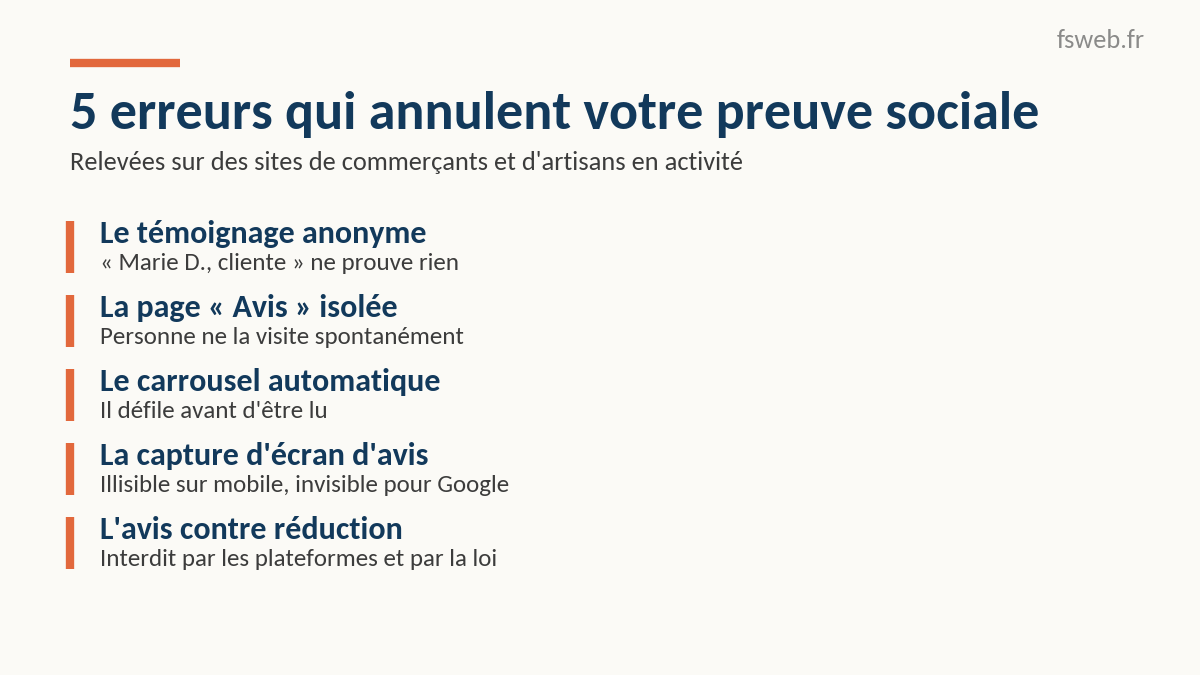 fsweb.fr

5 erreurs qui annulent votre preuve sociale

Relevées sur des sites de commerçants et d'artisans en activité

Le témoignage anonyme
« Marie D., cliente » ne prouve rien

La page « Avis » isolée
Personne ne la visite spontanément

Le carrousel automatique
Il défile avant d'être lu

La capture d'écran d'avis
Illisible sur mobile, invisible pour Google

L'avis contre réduction
Interdit par les plateformes et par la loi